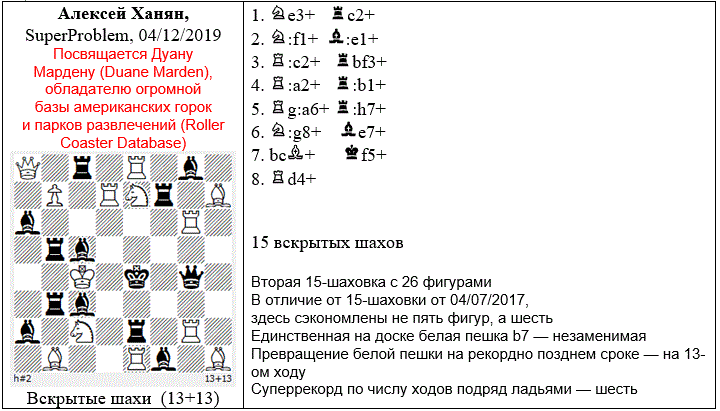 Алексей Ханян,
SuperProblem, 04/12/2019
Посвящается Дуану Мардену (Duane Marden), обладателю огромной базы американских горок и парков развлечений (Roller Coaster Database)

h#2 13+13

Вскрытые шахи (13+13)

1. ♘e3+ ♜c2+
2. ♘:f1+ ♝:e1+
3. ♖:c2+ ♜bf3+
4. ♖:a2+ ♜:b1+
5. ♖g:a6+ ♜:h7+
6. ♘:g8+ ♝e7+
7. bc♗+ ♚f5+
8. ♖d4+

15 вскрытых шахов

Вторая 15-шаховка с 26 фигурами
В отличие от 15-шаховки от 04/07/2017, здесь сэкономлены не пять фигур, а шесть
Единственная на доске белая пешка b7 — незаменимая
Превращение белой пешки на рекордно позднем сроке — на 13-ом ходу
Суперрекорд по числу ходов подряд ладьями — шесть